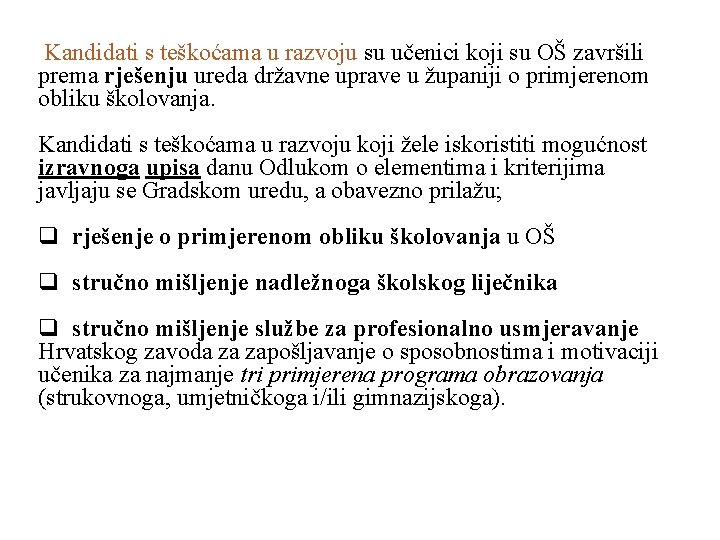 Kandidati s teškoćama u razvoju su učenici koji su OŠ završili prema rješenju ureda državne uprave u županiji o primjerenom obliku školovanja.

Kandidati s teškoćama u razvoju koji žele iskoristiti mogućnost izravnoga upisa danu Odlukom o elementima i kriterijima javljaju se Gradskom uredu, a obavezno prilažu;

❑ rješenje o primjerenom obliku školovanja u OŠ

❑ stručno mišljenje nadležnoga školskog liječnika

❑ stručno mišljenje službe za profesionalno usmjeravanje Hrvatskog zavoda za zapošljavanje o sposobnostima i motivaciji učenika za najmanje tri primjerena programa obrazovanja (strukovnoga, umjetničkoga i/ili gimnazijskoga).